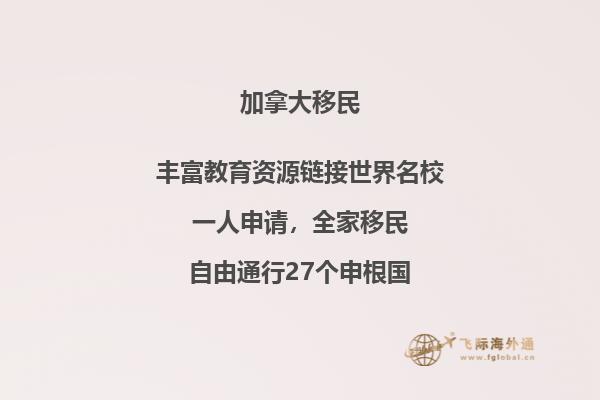 加拿大移民

丰富教育资源链接世界名校

一人申请，全家移民

自由通行27个申根国

飞际海外通
www.fglobal.cn